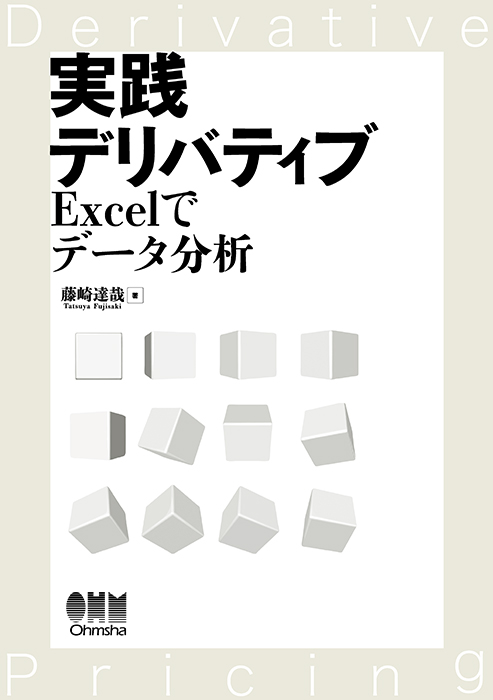 Derivative

実践
デリバティブ
Excelで
データ分析

藤崎達哉 著
Tatsuya Fujisaki

OHM
Ohmsha

Pricing